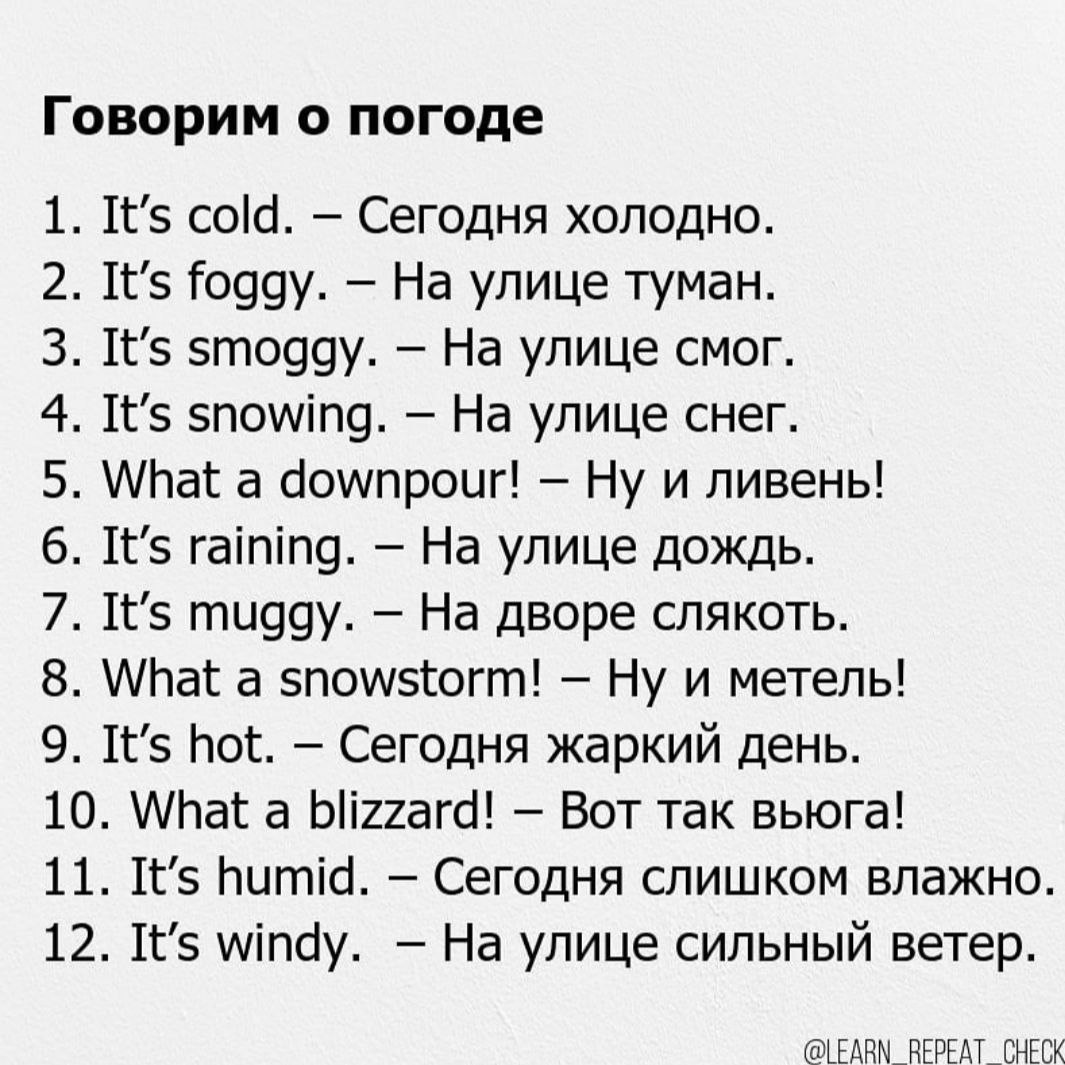 Говорим о погоде

1. It's cold. – Сегодня холодно.
2. It's foggy. – На улице туман.
3. It's smoggy. – На улице смог.
4. It's snowing. – На улице снег.
5. What a downpour! – Ну и ливень!
6. It's raining. – На улице дождь.
7. It's muggy. – На дворе слякоть.
8. What a snowstorm! – Ну и метель!
9. It's hot. – Сегодня жаркий день.
10. What a blizzard! – Вот так вьюга!
11. It's humid. – Сегодня слишком влажно.
12. It's windy. – На улице сильный ветер.

@LEARN_REPEAT_CHECK